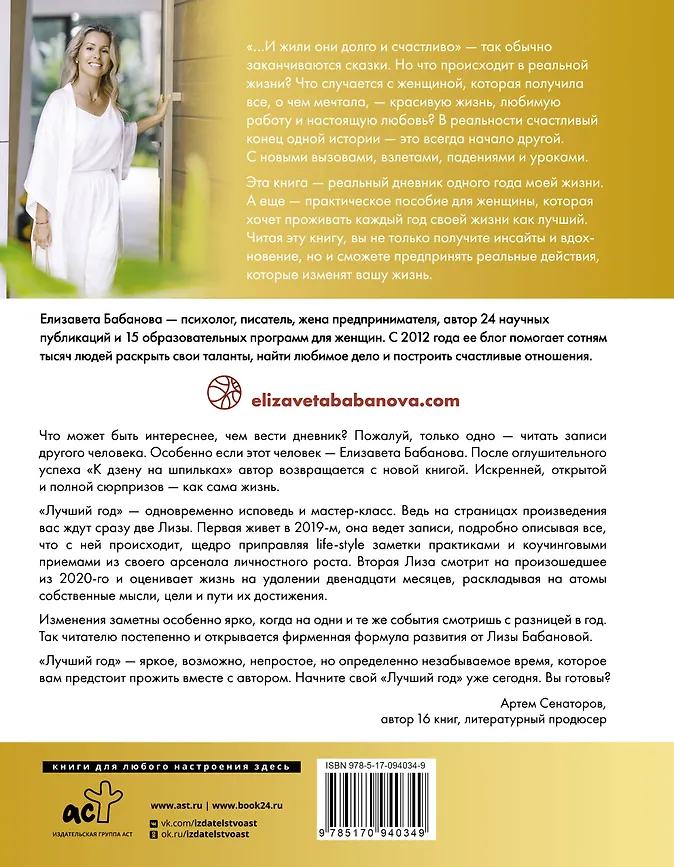 «...И жили они долго и счастливо» — так обычно заканчиваются сказки. Но что происходит в реальной жизни? Что случается с женщиной, которая получила все, о чем мечтала, — красивую жизнь, любимую работу и настоящую любовь? В реальности счастливый конец одной истории — это всегда начало другой. С новыми вызовами, взлетами, падениями и уроками.

Эта книга — реальный дневник одного года моей жизни. А еще — практическое пособие для женщины, которая хочет проживать каждый год своей жизни как лучший. Читая эту книгу, вы не только получите инсайты и вдохновение, но и сможете предпринять реальные действия, которые изменят вашу жизнь.

Елизавета Бабанова — психолог, писатель, жена предпринимателя, автор 24 научных публикаций и 15 образовательных программ для женщин. С 2012 года ее блог помогает сотням тысяч людей раскрыть свои таланты, найти любимое дело и построить счастливые отношения.

elizavetababanova.com

Что может быть интереснее, чем вести дневник? Пожалуй, только одно — читать записи другого человека. Особенно если этот человек — Елизавета Бабанова. После оглушительного успеха «К дзену на шпильках» автор возвращается с новой книгой. Искренней, открытой и полной сюрпризов — как сама жизнь.

«Лучший год» — одновременно исповедь и мастер-класс. Ведь на страницах произведения вас ждут сразу две Лизы. Первая живет в 2019-м, она ведет записи, подробно описывая все, что с ней происходит, щедро приправляя life-style заметки практиками и коучинговыми приемами из своего арсенала личностного роста. Вторая Лиза смотрит на произошедшее из 2020-го и оценивает жизнь на удалении двенадцати месяцев, раскладывая на атомы собственные мысли, цели и пути их достижения.

Изменения заметны особенно ярко, когда на одни и те же события смотришь с разницей в год. Так читателю постепенно и открывается фирменная формула развития от Лизы Бабановой.

«Лучший год» — яркое, возможно, непростое, но определенно незабываемое время, которое вам предстоит прожить вместе с автором. Начните свой «Лучший год» уже сегодня. Вы готовы?

Артем Сенаторов,
автор 16 книг, литературный продюсер

книги для любого настроения здесь

АСТ
ИЗДАТЕЛЬСКАЯ ГРУППА АСТ

www.ast.ru | www.book24.ru
vk.com/izdatelstvoast
ok.ru/izdatelstvoast

ISBN 978-5-17-094034-9
9 785170 940349